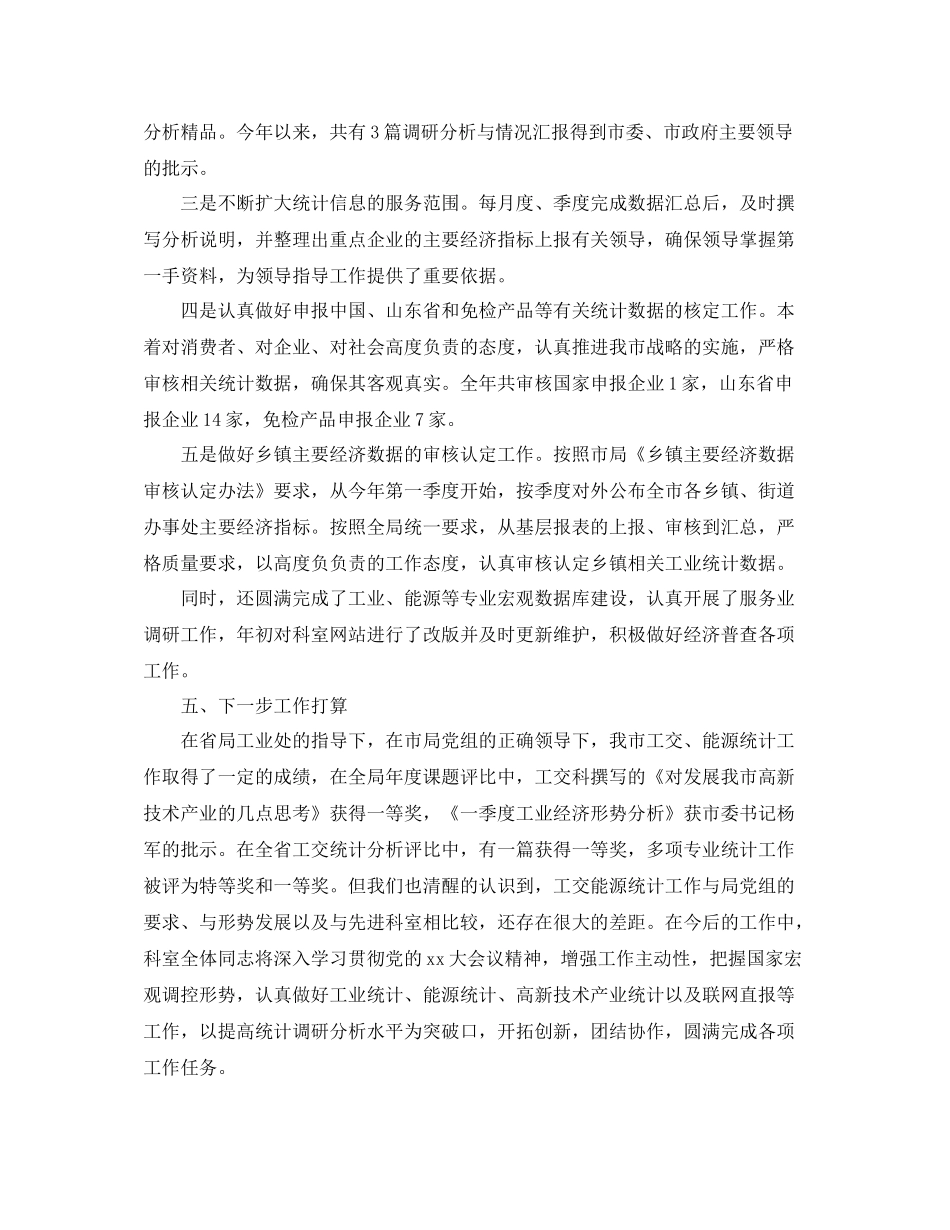 分析精品。今年以来，共有3篇调研分析与情况汇报得到市委、市政府主要领导的批示。

三是不断扩大统计信息的服务范围。每月度、季度完成数据汇总后，及时撰写分析说明，并整理出重点企业的主要经济指标上报有关领导，确保领导掌握第一手资料，为领导指导工作提供了重要依据。

四是认真做好申报中国、山东省和免检产品等有关统计数据的核定工作。本着对消费者、对企业、对社会高度负责的态度，认真推进我市战略的实施，严格审核相关统计数据，确保其客观真实。全年共审核国家申报企业1家，山东省申报企业14家，免检产品申报企业7家。

五是做好乡镇主要经济数据的审核认定工作。按照市局《乡镇主要经济数据审核认定办法》要求，从今年第一季度开始，按季度对外公布全市各乡镇、街道办事处主要经济指标。按照全局统一要求，从基层报表的上报、审核到汇总，严格质量要求，以高度负负责的工作态度，认真审核认定乡镇相关工业统计数据。

同时，还圆满完成了工业、能源等专业宏观数据库建设，认真开展了服务业调研工作，年初对科室网站进行了改版并及时更新维护，积极做好经济普查各项工作。

五、下一步工作打算

在省局工业处的指导下，在市局党组的正确领导下，我市工交、能源统计工作取得了一定的成绩，在全局年度课题评比中，工交科撰写的《对发展我市高新技术产业的几点思考》获得一等奖，《一季度工业经济形势分析》获市委书记杨军的批示。在全省工交统计分析评比中，有一篇获得一等奖，多项专业统计工作被评为特等奖和一等奖。但我们也清醒的认识到，工交能源统计工作与局党组的要求、与形势发展以及与先进科室相比较，还存在很大的差距。在今后的工作中，科室全体同志将深入学习贯彻党的xx大会议精神，增强工作主动性，把握国家宏观调控形势，认真做好工业统计、能源统计、高新技术产业统计以及联网直报等工作，以提高统计调研分析水平为突破口，开拓创新，团结协作，圆满完成各项工作任务。